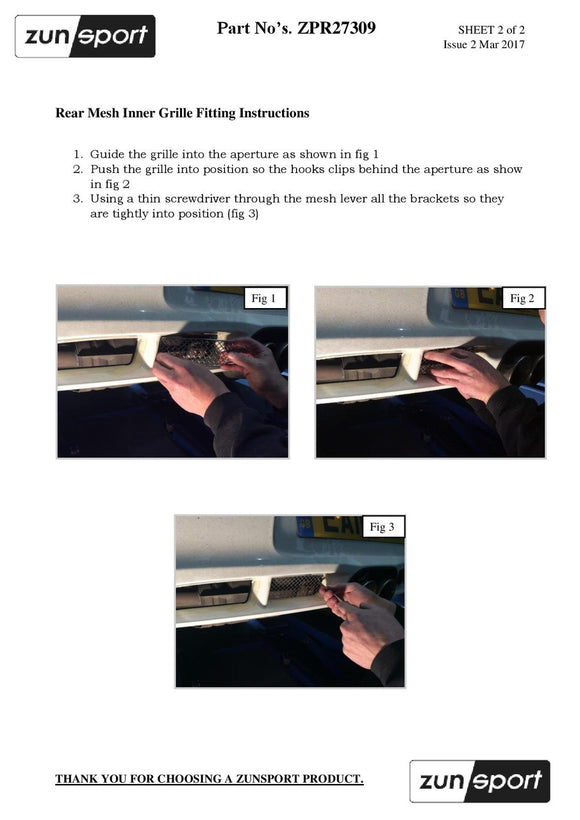 zunsport

Part No's. ZPR27309

SHEET 2 of 2
Issue 2 Mar 2017

Rear Mesh Inner Grille Fitting Instructions

1. Guide the grille into the aperture as shown in fig 1
2. Push the grille into position so the hooks clips behind the aperture as show in fig 2
3. Using a thin screwdriver through the mesh lever all the brackets so they are tightly into position (fig 3)

Fig 1

Fig 2

Fig 3

THANK YOU FOR CHOOSING A ZUNSPORT PRODUCT.

zunsport